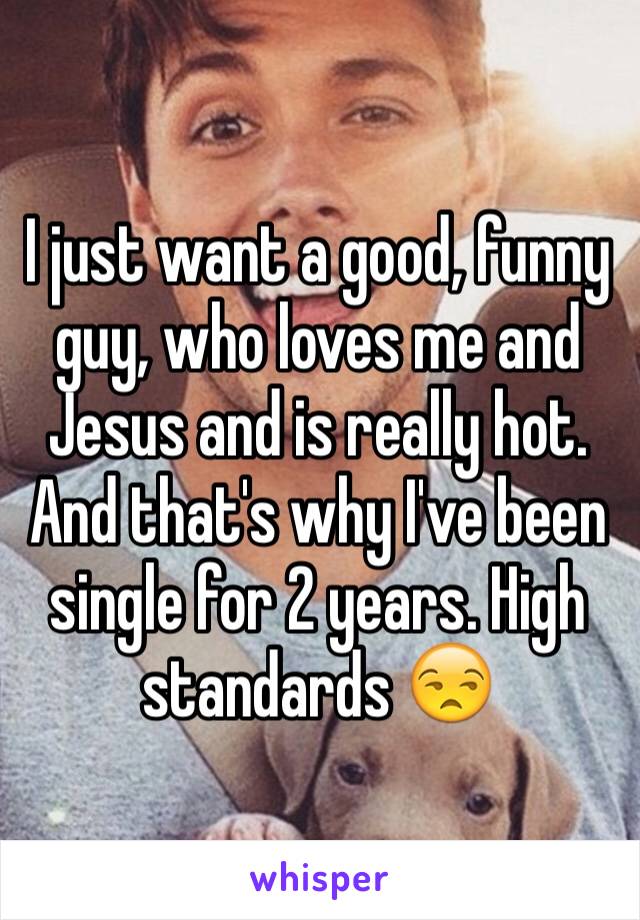 I just want a good, funny guy, who loves me and Jesus and is really hot. And that's why I've been single for 2 years. High standards 😒

whisper